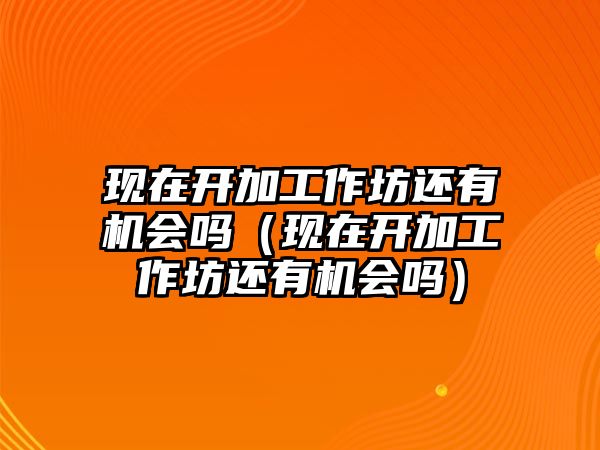 现在开加工作坊还有机会吗（现在开加工作坊还有机会吗）